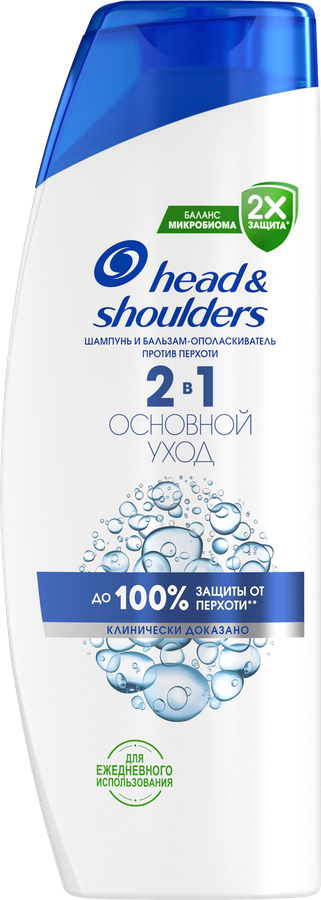 БАЛАНС МИКРОБИОМА

2X ЗАЩИТА*

head & shoulders

ШАМПУНЬ И БАЛЬЗАМ-ОПОЛАСКИВАТЕЛЬ ПРОТИВ ПЕРХОТИ

2 в 1

ОСНОВНОЙ УХОД

ДО 100% ЗАЩИТЫ ОТ ПЕРХОТИ**

КЛИНИЧЕСКИ ДОКАЗАНО

ДЛЯ ЕЖЕДНЕВНОГО ИСПОЛЬЗОВАНИЯ